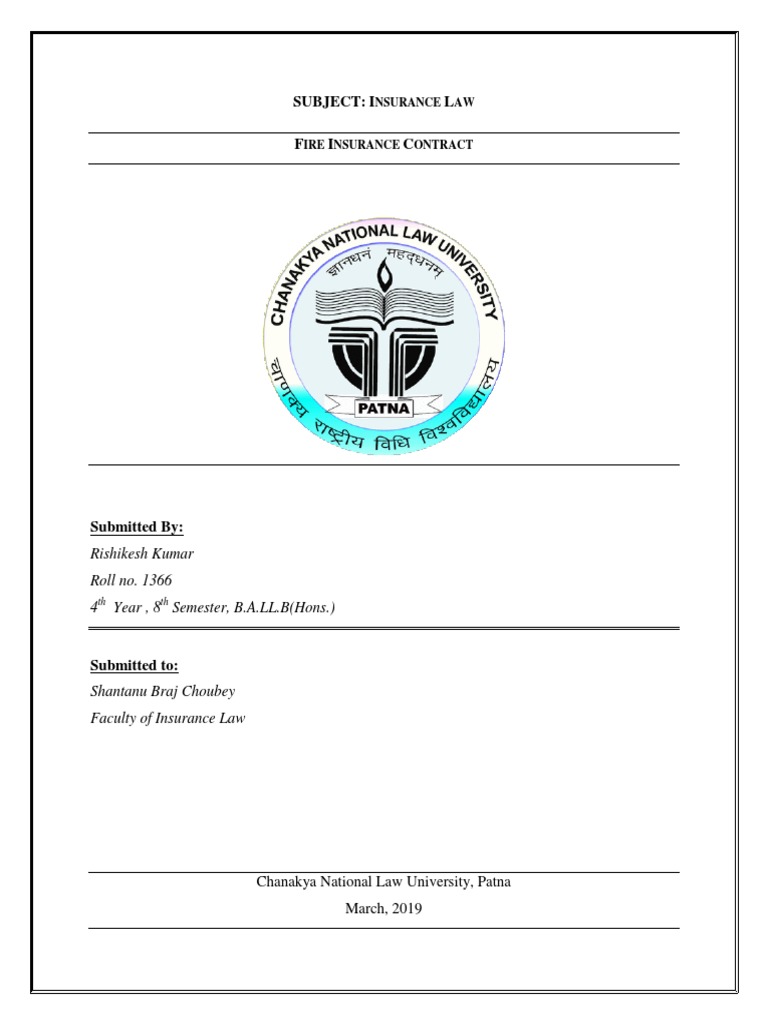 SUBJECT: INSURANCE LAW

FIRE INSURANCE CONTRACT

CHANAKYA NATIONAL LAW UNIVERSITY

ज्ञानधनं महद्धनम्

PATNA

चाणक्य राष्ट्रीय विधि विश्वविद्यालय

Submitted By:

Rishikesh Kumar

Roll no. 1366

$4^{th}$ Year , $8^{th}$ Semester, B.A.LL.B(Hons.)

Submitted to:

Shantanu Braj Choubey

Faculty of Insurance Law

Chanakya National Law University, Patna

March, 2019